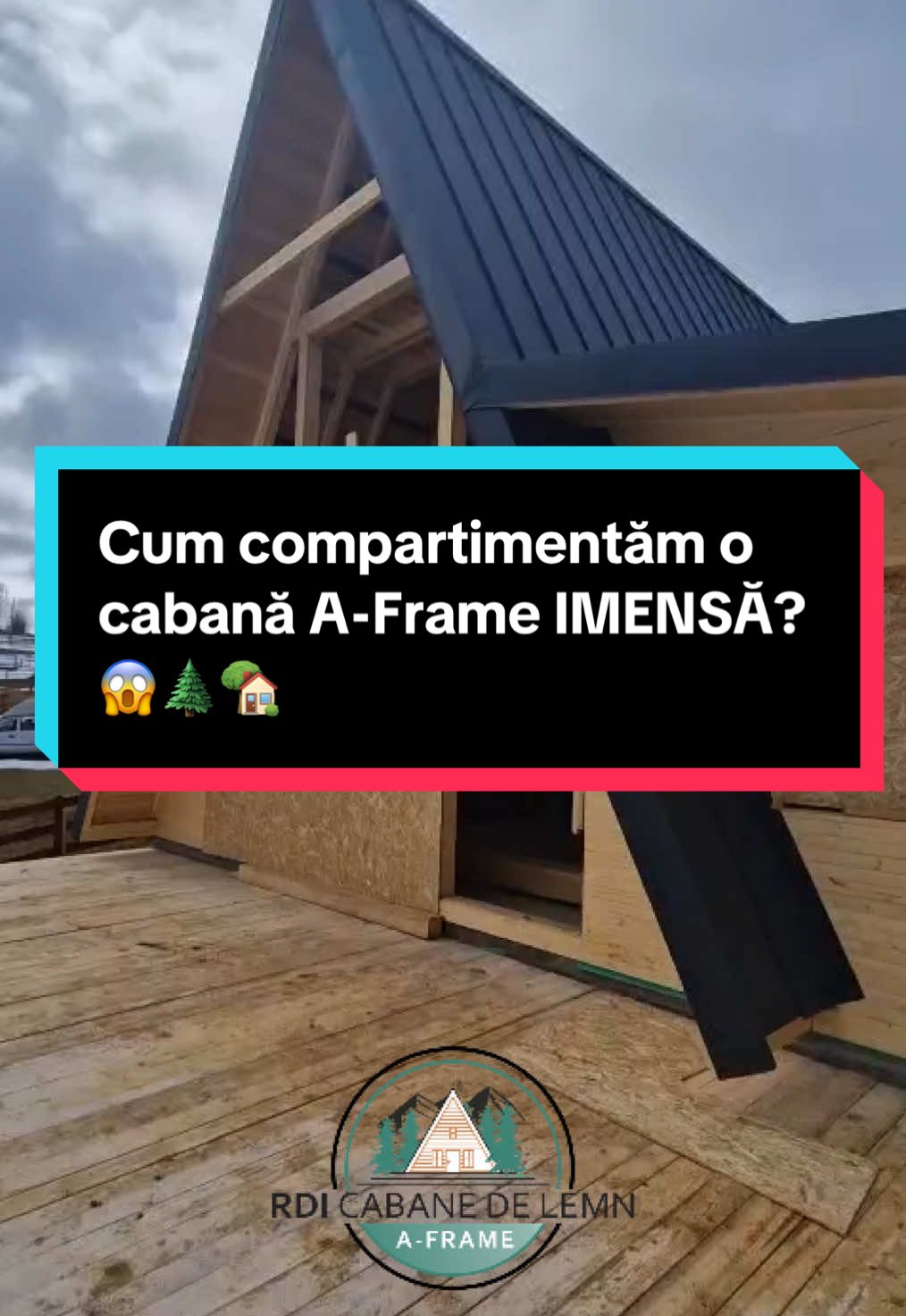 Cum compartimentăm o cabană A-Frame IMENSĂ? 😱🌲🏡

RDI CABANE DE LEMN
A-FRAME